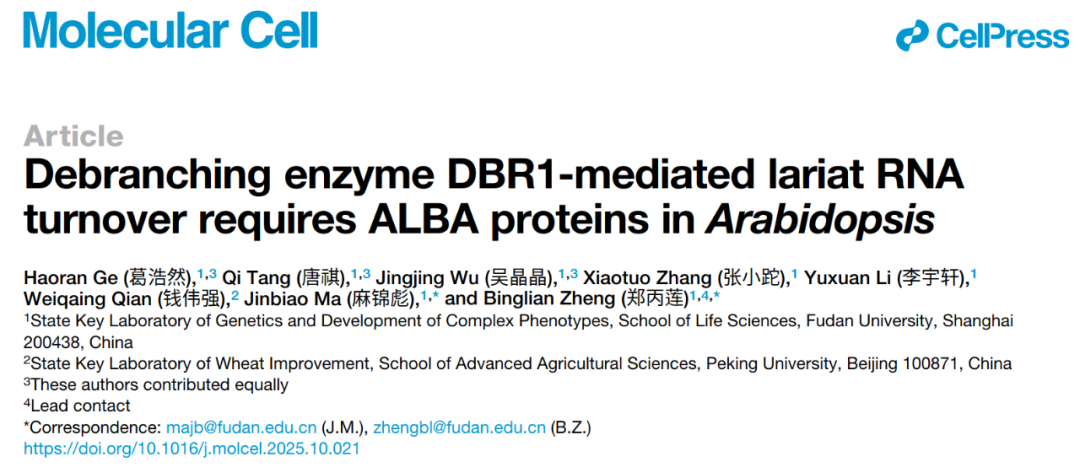 Molecular Cell

CellPress

Article

Debranching enzyme DBR1-mediated lariat RNA turnover requires ALBA proteins in Arabidopsis

Haoran Ge (葛浩然),$^{1,3}$ Qi Tang (唐祺),$^{1,3}$ Jingjing Wu (吴晶晶),$^{1,3}$ Xiaotuo Zhang (张小跎),$^{1}$ Yuxuan Li (李宇轩),$^{1}$ Weiqaing Qian (钱伟强),$^{2}$ Jinbiao Ma (麻锦彪),$^{1,*}$ and Binglian Zheng (郑丙莲)$^{1,4,*}$

$^{1}$State Key Laboratory of Genetics and Development of Complex Phenotypes, School of Life Sciences, Fudan University, Shanghai 200438, China

$^{2}$State Key Laboratory of Wheat Improvement, School of Advanced Agricultural Sciences, Peking University, Beijing 100871, China

$^{3}$These authors contributed equally

$^{4}$Lead contact

*Correspondence: majb@fudan.edu.cn (J.M.), zhengbl@fudan.edu.cn (B.Z.)

https://doi.org/10.1016/j.molcel.2025.10.021